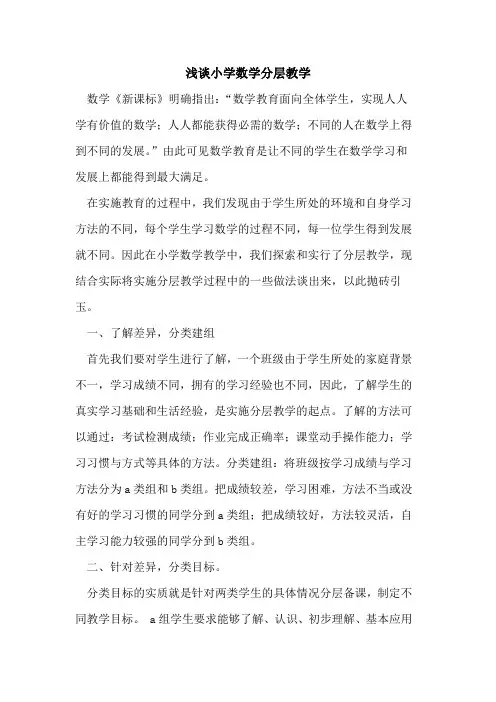 浅谈小学数学分层教学

数学《新课标》明确指出：“数学教育面向全体学生，实现人人学有价值的数学；人人都能获得必需的数学；不同的人在数学上得到不同的发展。”由此可见数学教育是让不同的学生在数学学习和发展上都能得到最大满足。

在实施教育的过程中，我们发现由于学生所处的环境和自身学习方法的不同，每个学生学习数学的过程不同，每一位学生得到发展就不同。因此在小学数学教学中，我们探索和实行了分层教学，现结合实际将实施分层教学过程中的一些做法谈出来，以此抛砖引玉。

一、了解差异，分类建组

首先我们要对学生进行了解，一个班级由于学生所处的家庭背景不一，学习成绩不同，拥有的学习经验也不同，因此，了解学生的真实学习基础和生活经验，是实施分层教学的起点。了解的方法可以通过：考试检测成绩；作业完成正确率；课堂动手操作能力；学习习惯与方式等具体的方法。分类建组：将班级按学习成绩与学习方法分为a类组和b类组。把成绩较差，学习困难，方法不当或没有好的学习习惯的同学分到a类组；把成绩较好，方法较灵活，自主学习能力较强的同学分到b类组。

二、针对差异，分类目标。

分类目标的实质就是针对两类学生的具体情况分层备课，制定不同教学目标。 a组学生要求能够了解、认识、初步理解、基本应用